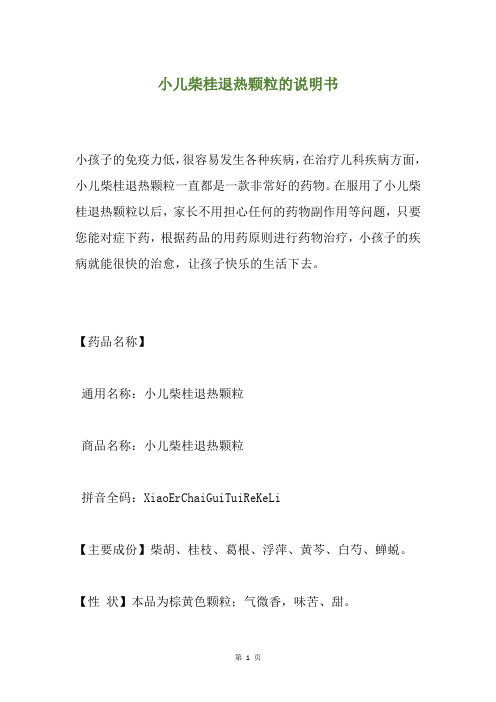 小儿柴桂退热颗粒的说明书

小孩子的免疫力低，很容易发生各种疾病，在治疗儿科疾病方面，小儿柴桂退热颗粒一直都是一款非常好的药物。在服用了小儿柴桂退热颗粒以后，家长不用担心任何的药物副作用等问题，只要您能对症下药，根据药品的用药原则进行药物治疗，小孩子的疾病就能很快的治愈，让孩子快乐的生活下去。

【药品名称】

通用名称：小儿柴桂退热颗粒

商品名称：小儿柴桂退热颗粒

拼音全码：XiaoErChaiGuiTuiReKeLi

【主要成份】柴胡、桂枝、葛根、浮萍、黄芩、白芍、蝉蜕。

【性 状】本品为棕黄色颗粒；气微香，味苦、甜。

第 1 页